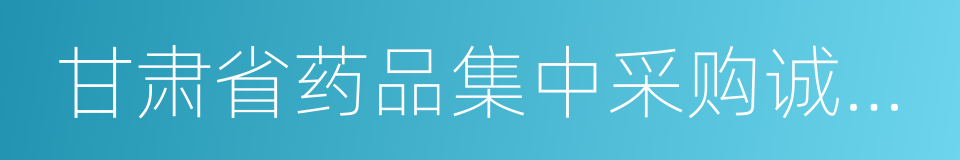 甘肃省药品集中采购诚...